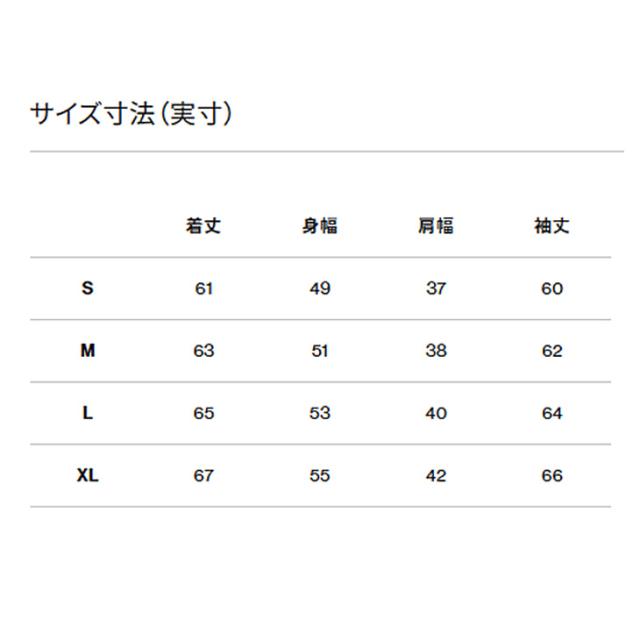 サイズ寸法（実寸）

|  | 着丈 | 身幅 | 肩幅 | 袖丈 |
|---|---|---|---|---|
| S | 61 | 49 | 37 | 60 |
| M | 63 | 51 | 38 | 62 |
| L | 65 | 53 | 40 | 64 |
| XL | 67 | 55 | 42 | 66 |